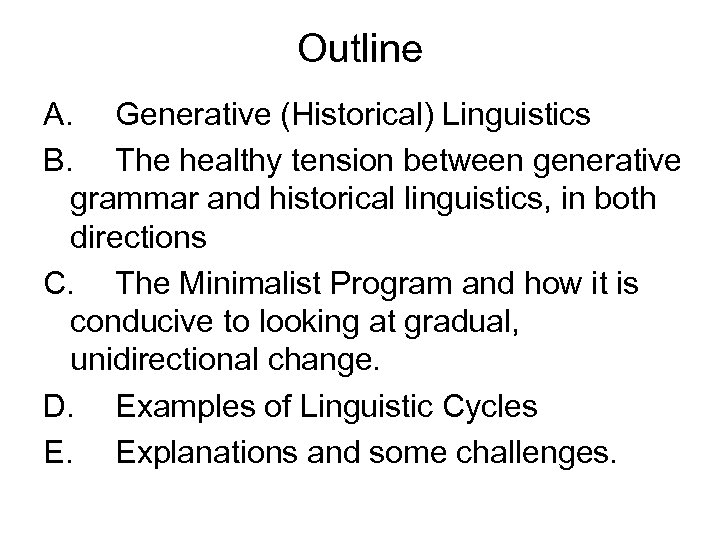 Outline

A. Generative (Historical) Linguistics

B. The healthy tension between generative grammar and historical linguistics, in both directions

C. The Minimalist Program and how it is conducive to looking at gradual, unidirectional change.

D. Examples of Linguistic Cycles

E. Explanations and some challenges.